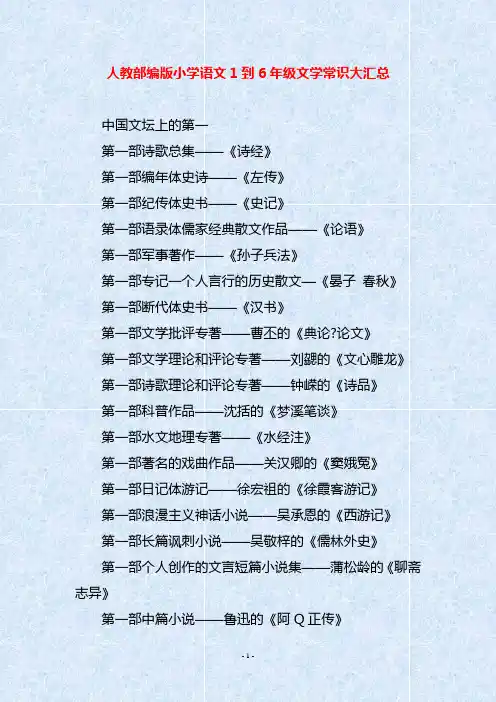 人教部编版小学语文1到6年级文学常识大汇总

中国文坛上的第一

第一部诗歌总集——《诗经》

第一部编年体史诗——《左传》

第一部纪传体史书——《史记》

第一部语录体儒家经典散文作品——《论语》

第一部军事著作——《孙子兵法》

第一部专记一个人言行的历史散文—《晏子 春秋》

第一部断代体史书——《汉书》

第一部文学批评专著——曹丕的《典论?论文》

第一部文学理论和评论专著——刘勰的《文心雕龙》

第一部诗歌理论和评论专著——钟嵘的《诗品》

第一部科普作品——沈括的《梦溪笔谈》

第一部水文地理专著——《水经注》

第一部著名的戏曲作品——关汉卿的《窦娥冤》

第一部日记体游记——徐宏祖的《徐霞客游记》

第一部浪漫主义神话小说——吴承恩的《西游记》

第一部长篇讽刺小说——吴敬梓的《儒林外史》

第一部个人创作的文言短篇小说集——蒲松龄的《聊斋志异》

第一部中篇小说——鲁迅的《阿Q正传》

- 1 -